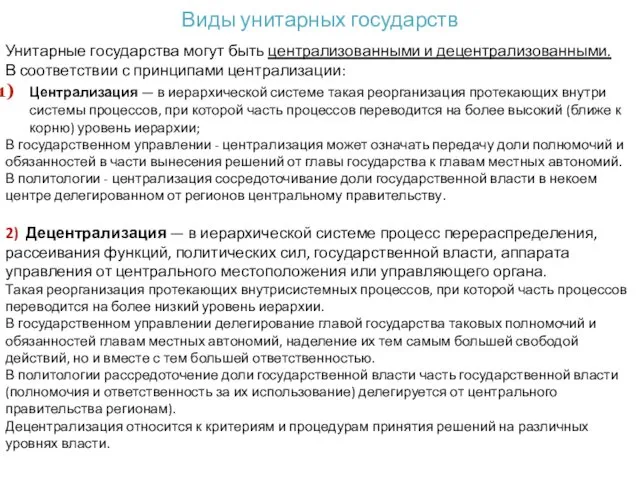 Виды унитарных государств

Унитарные государства могут быть централизованными и децентрализованными. В соответствии с принципами централизации:

1) Централизация — в иерархической системе такая реорганизация протекающих внутри системы процессов, при которой часть процессов переводится на более высокий (ближе к корню) уровень иерархии;

В государственном управлении - централизация может означать передачу доли полномочий и обязанностей в части вынесения решений от главы государства к главам местных автономий.

В политологии - централизация сосредоточивание доли государственной власти в некоем центре делегированном от регионов центральному правительству.

2) Децентрализация — в иерархической системе процесс перераспределения, рассеивания функций, политических сил, государственной власти, аппарата управления от центрального местоположения или управляющего органа.

Такая реорганизация протекающих внутрисистемных процессов, при которой часть процессов переводится на более низкий уровень иерархии.

В государственном управлении делегирование главой государства таковых полномочий и обязанностей главам местных автономий, наделение их тем самым большей свободой действий, но и вместе с тем большей ответственностью.

В политологии рассредоточение доли государственной власти часть государственной власти (полномочия и ответственность за их использование) делегируется от центрального правительства регионам).

Децентрализация относится к критериям и процедурам принятия решений на различных уровнях власти.